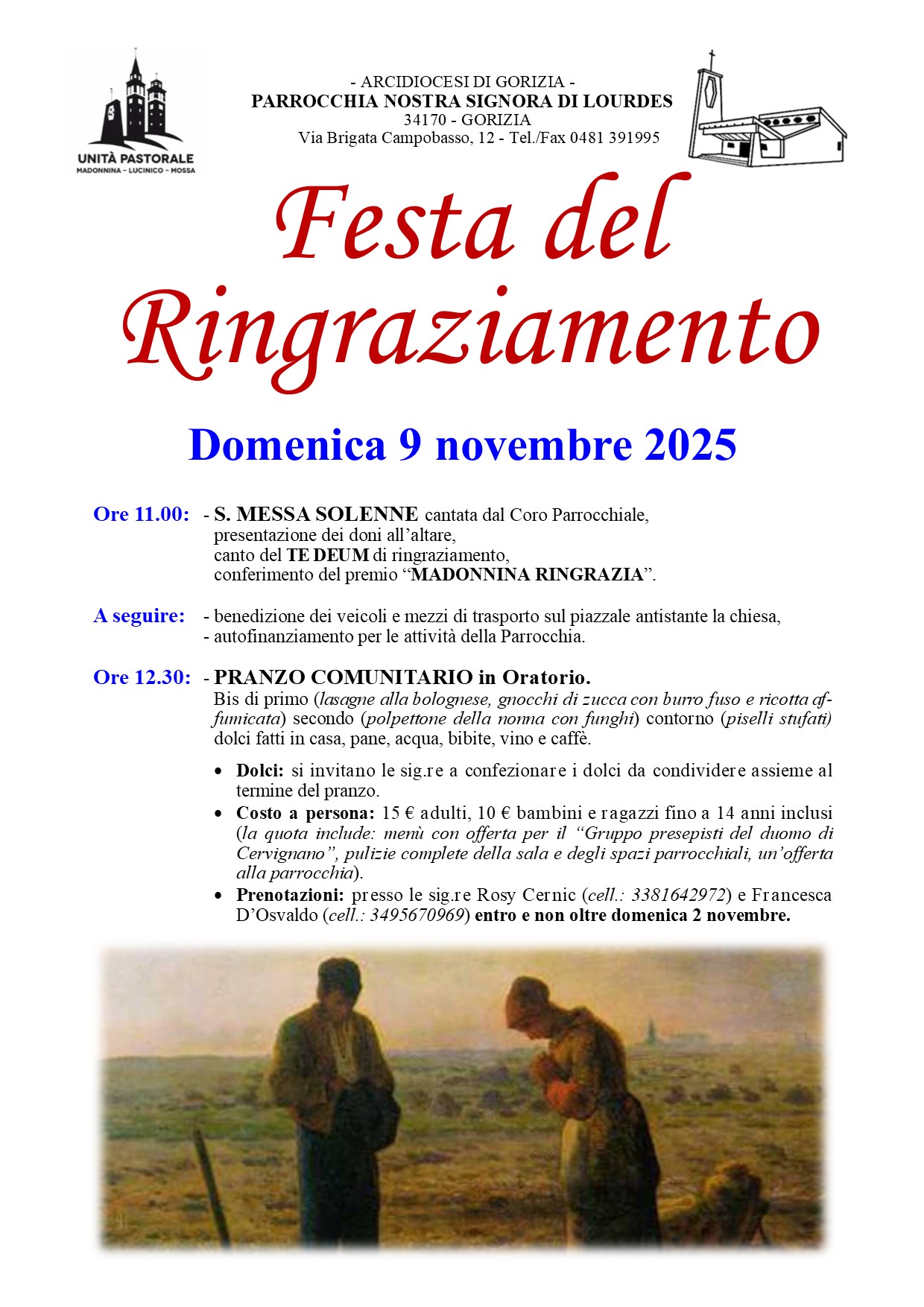 UNITÀ PASTORALE
MADONNINA - LUCINICO - MOSSA

- ARCIDIOCESI DI GORIZIA -
PARROCCHIA NOSTRA SIGNORA DI LOURDES
34170 - GORIZIA
Via Brigata Campobasso, 12 - Tel./Fax 0481 391995

Festa del Ringraziamento

Domenica 9 novembre 2025

Ore 11.00: - S. MESSA SOLENNE cantata dal Coro Parrocchiale, presentazione dei doni all'altare, canto del TE DEUM di ringraziamento, conferimento del premio "MADONNINA RINGRAZIA".

A seguire: - benedizione dei veicoli e mezzi di trasporto sul piazzale antistante la chiesa,
- autofinanziamento per le attività della Parrocchia.

Ore 12.30: - PRANZO COMUNITARIO in Oratorio.
Bis di primo (lasagne alla bolognese, gnocchi di zucca con burro fuso e ricotta affumicata) secondo (polpettone della nonna con funghi) contorno (piselli stufati) dolci fatti in casa, pane, acqua, bibite, vino e caffè.

• Dolci: si invitano le sig.re a confezionare i dolci da condividere assieme al termine del pranzo.
• Costo a persona: 15 € adulti, 10 € bambini e ragazzi fino a 14 anni inclusi (la quota include: menù con offerta per il "Gruppo presepisti del duomo di Cervignano", pulizie complete della sala e degli spazi parrocchiali, un'offerta alla parrocchia).
• Prenotazioni: presso le sig.re Rosy Cernic (cell.: 3381642972) e Francesca D'Osvaldo (cell.: 3495670969) entro e non oltre domenica 2 novembre.